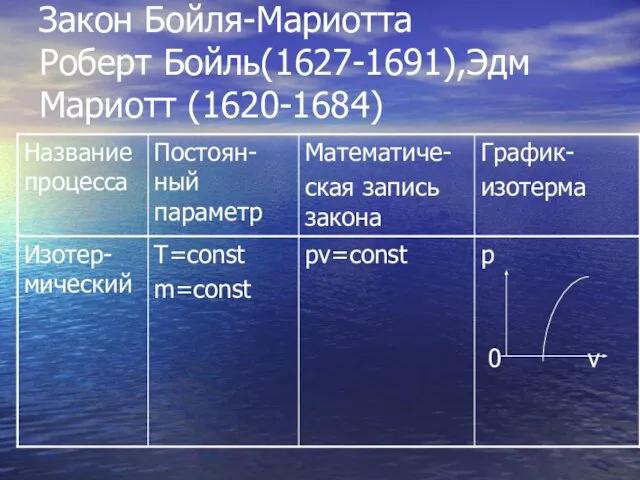 Закон Бойля-Мариотта
Роберт Бойль(1627-1691),Эдм Мариотт (1620-1684)

| Название процесса | Постоянный параметр | Математическая запись закона | График-изотерма |
|---|---|---|---|
| Изотермический | T=const m=const | pv=const | p 0 v |